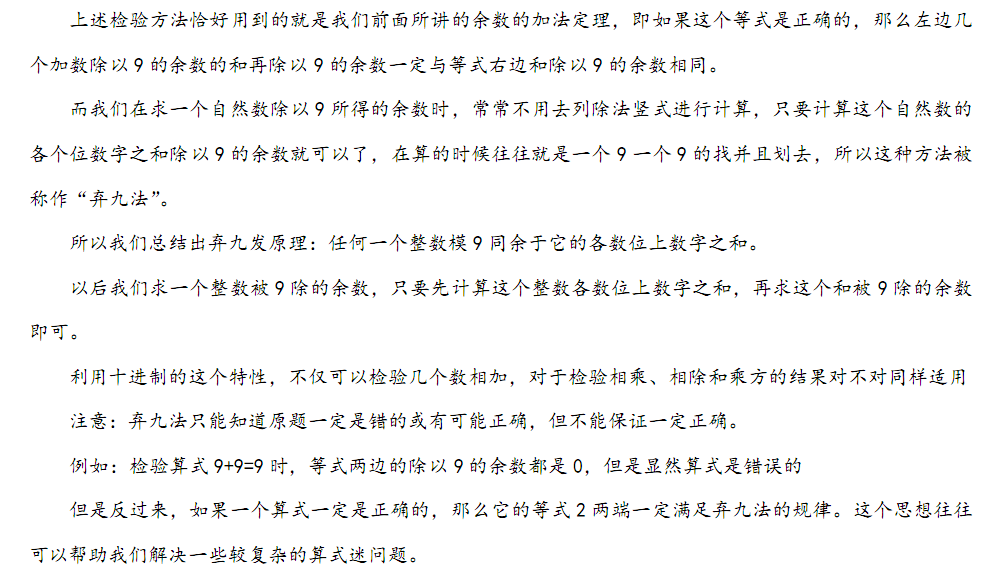 上述检验方法恰好用到的就是我们前面所讲的余数的加法定理，即如果这个等式是正确的，那么左边几个加数除以 9 的余数的和再除以 9 的余数一定与等式右边和除以 9 的余数相同。

而我们在求一个自然数除以 9 所得的余数时，常常不用去列除法竖式进行计算，只要计算这个自然数的各个位数字之和除以 9 的余数就可以了，在算的时候往往就是一个 9 一个 9 的找并且划去，所以这种方法被称作“弃九法”。

所以我们总结出弃九发原理：任何一个整数模 9 同余于它的各数位上数字之和。

以后我们求一个整数被 9 除的余数，只要先计算这个整数各数位上数字之和，再求这个和被 9 除的余数即可。

利用十进制的这个特性，不仅可以检验几个数相加，对于检验相乘、相除和乘方的结果对不对同样适用

注意：弃九法只能知道原题一定是错的或有可能正确，但不能保证一定正确。

例如：检验算式 9+9=9 时，等式两边的除以 9 的余数都是 0，但是显然算式是错误的

但是反过来，如果一个算式一定是正确的，那么它的等式 2 两端一定满足弃九法的规律。这个思想往往可以帮助我们解决一些较复杂的算式迷问题。